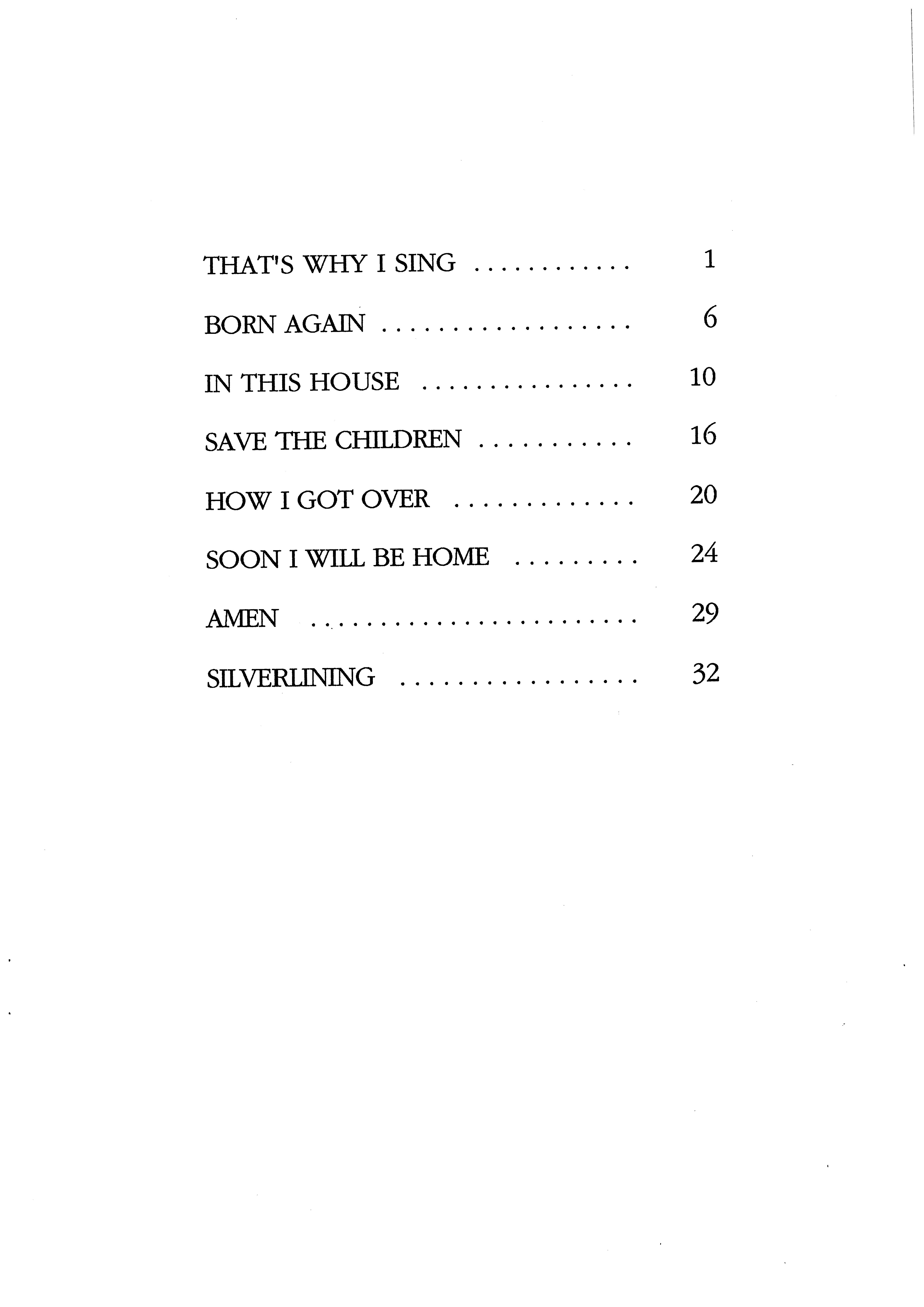 THAT'S WHY I SING 1

BORN AGAIN 6

IN THIS HOUSE 10

SAVE THE CHILDREN 16

HOW I GOT OVER 20

SOON I WILL BE HOME 24

AMEN 29

SILVERLINING 32